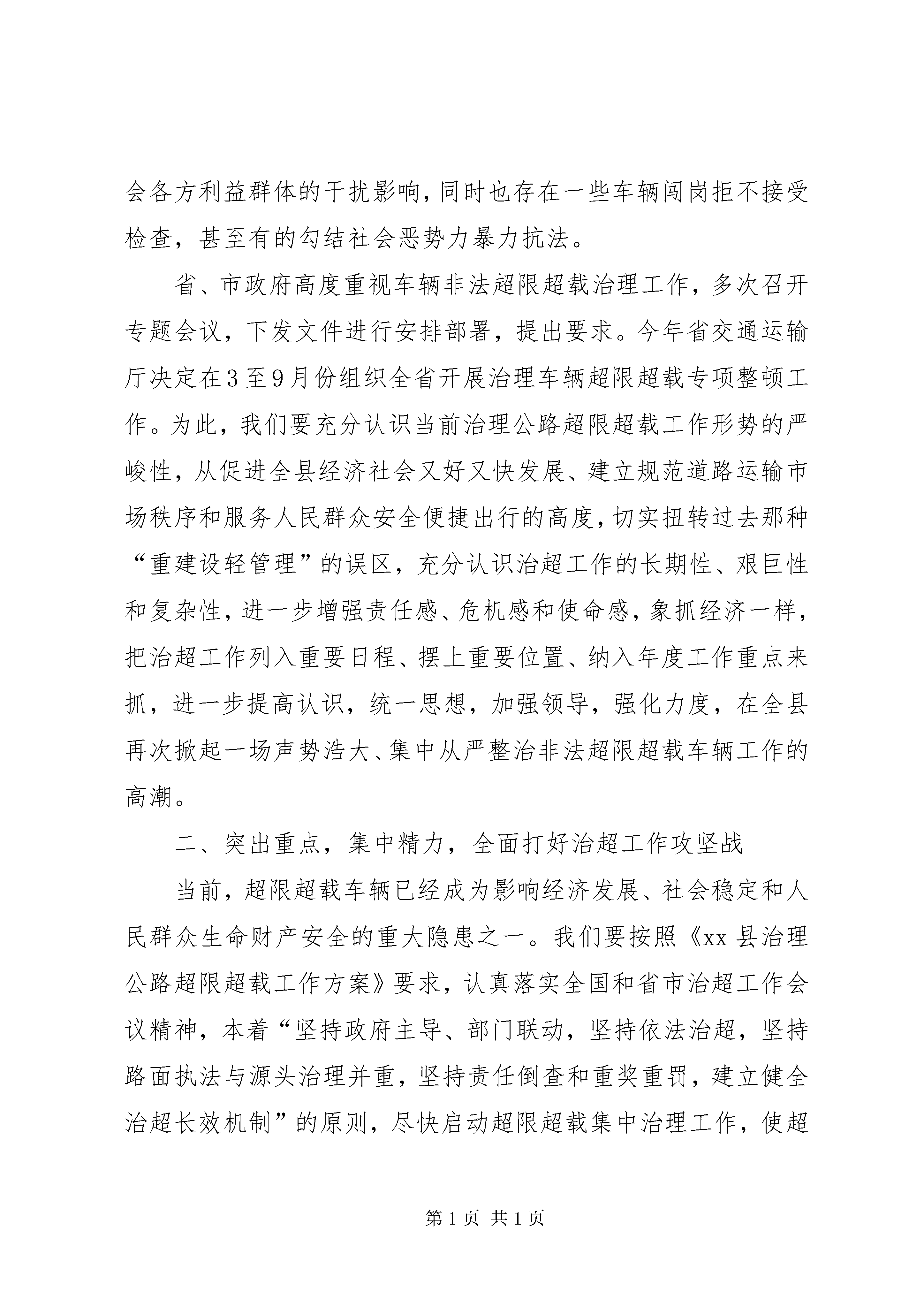 会各方利益群体的干扰影响，同时也存在一些车辆闯岗拒不接受检查，甚至有的勾结社会恶势力暴力抗法。

省、市政府高度重视车辆非法超限超载治理工作，多次召开专题会议，下发文件进行安排部署，提出要求。今年省交通运输厅决定在3至9月份组织全省开展治理车辆超限超载专项整顿工作。为此，我们要充分认识当前治理公路超限超载工作形势的严峻性，从促进全县经济社会又好又快发展、建立规范道路运输市场秩序和服务人民群众安全便捷出行的高度，切实扭转过去那种“重建设轻管理”的误区，充分认识治超工作的长期性、艰巨性和复杂性，进一步增强责任感、危机感和使命感，象抓经济一样，把治超工作列入重要日程、摆上重要位置、纳入年度工作重点来抓，进一步提高认识，统一思想，加强领导，强化力度，在全县再次掀起一场声势浩大、集中从严整治非法超限超载车辆工作的高潮。

二、突出重点，集中精力，全面打好治超工作攻坚战

当前，超限超载车辆已经成为影响经济发展、社会稳定和人民群众生命财产安全的重大隐患之一。我们要按照《xx县治理公路超限超载工作方案》要求，认真落实全国和省市治超工作会议精神，本着“坚持政府主导、部门联动，坚持依法治超，坚持路面执法与源头治理并重，坚持责任倒查和重奖重罚，建立健全治超长效机制”的原则，尽快启动超限超载集中治理工作，使超

第1页 共1页